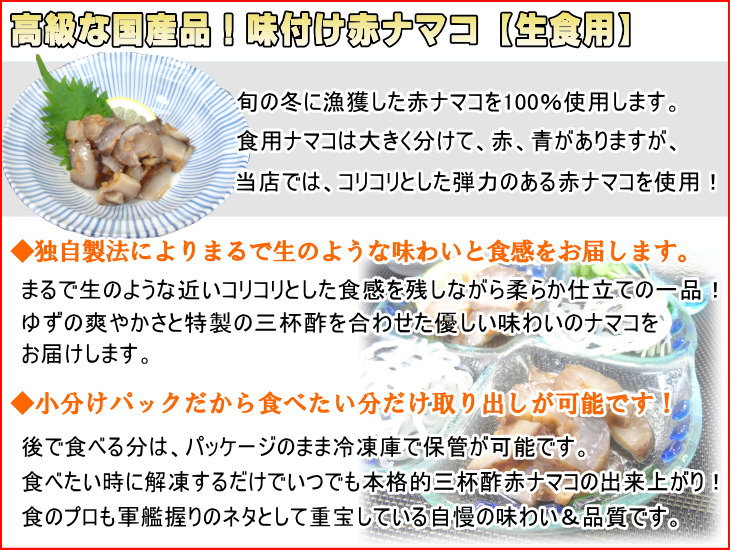 高級な国産品！味付け赤ナマコ【生食用】

旬の冬に漁獲した赤ナマコを100％使用します。
食用ナマコは大きく分けて、赤、青がありますが、
当店では、コリコリとした弾力のある赤ナマコを使用！

◆独自製法によりまるで生のような味わいと食感をお届します。

まるで生のような近いコリコリとした食感を残しながら柔らか仕立ての一品！
ゆずの爽やかさと特製の三杯酢を合わせた優しい味わいのナマコを
お届けします。

◆小分けパックだから食べたい分だけ取り出しが可能です！

後で食べる分は、パッケージのまま冷凍庫で保管が可能です。
食べたい時に解凍するだけでいつでも本格的三杯酢赤ナマコの出来上がり！
食のプロも軍艦握りのネタとして重宝している自慢の味わい＆品質です。